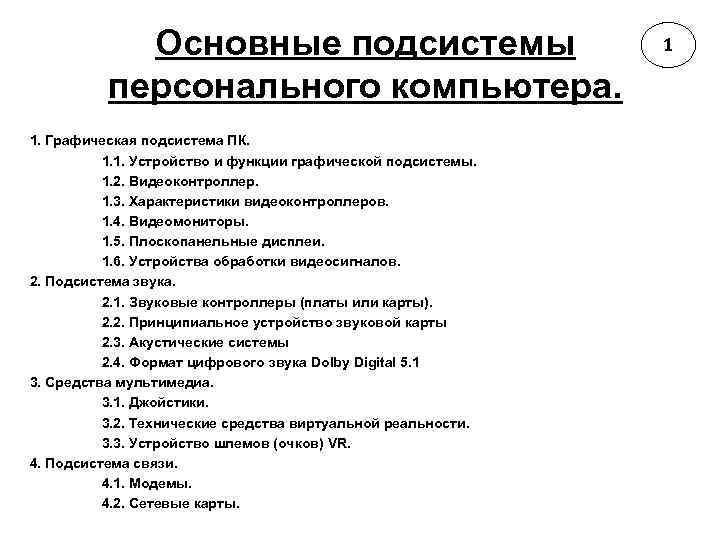 Основные подсистемы персонального компьютера.

1

1. Графическая подсистема ПК.
1.1. Устройство и функции графической подсистемы.
1.2. Видеоконтроллер.
1.3. Характеристики видеоконтроллеров.
1.4. Видеомониторы.
1.5. Плоскопанельные дисплеи.
1.6. Устройства обработки видеосигналов.
2. Подсистема звука.
2.1. Звуковые контроллеры (платы или карты).
2.2. Принципиальное устройство звуковой карты
2.3. Акустические системы
2.4. Формат цифрового звука Dolby Digital 5.1
3. Средства мультимедиа.
3.1. Джойстики.
3.2. Технические средства виртуальной реальности.
3.3. Устройство шлемов (очков) VR.
4. Подсистема связи.
4.1. Модемы.
4.2. Сетевые карты.